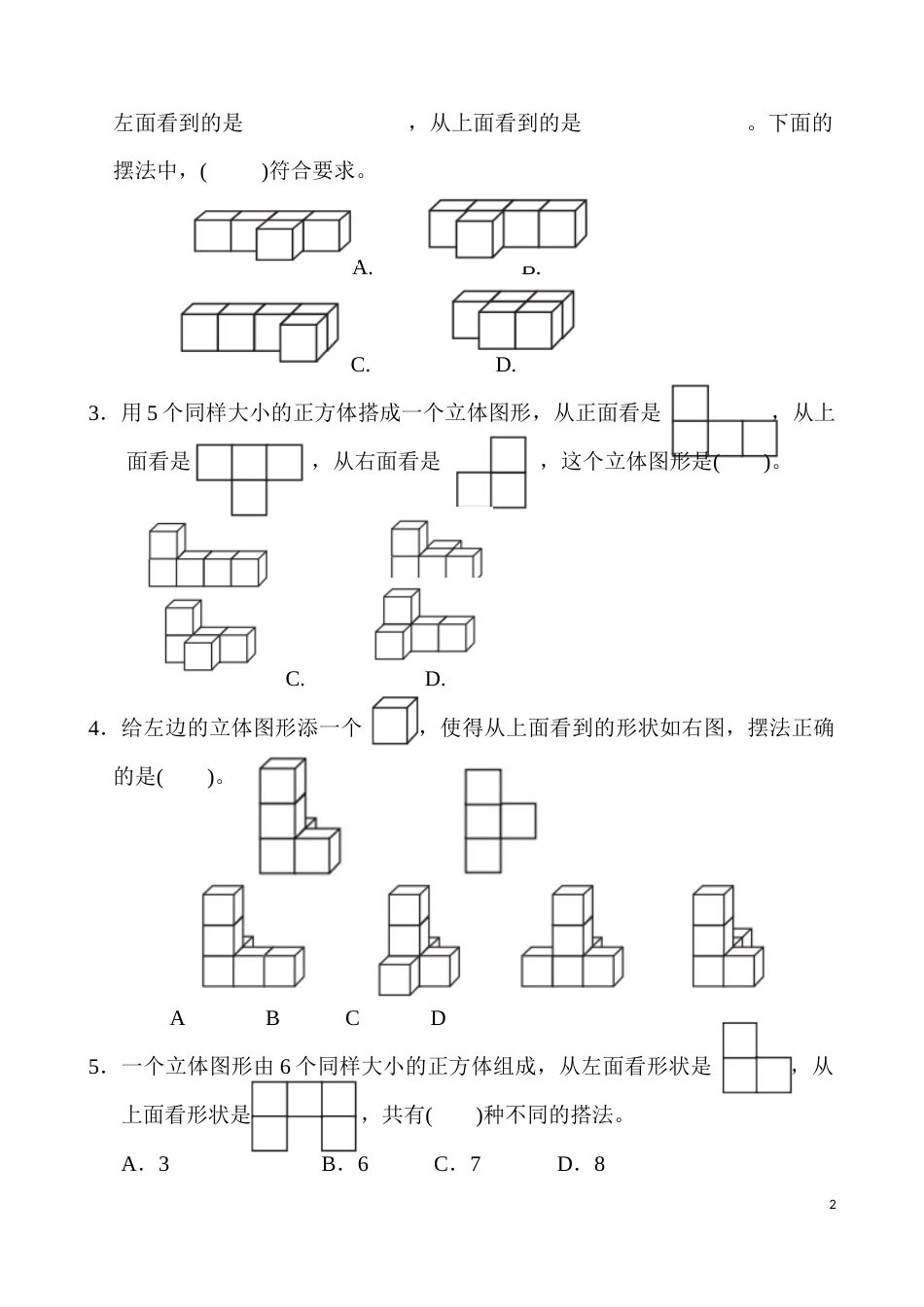 左面看到的是 ，从上面看到的是 。下面的摆法中，(　　)符合要求。

A.　　　B.

C.　　　D.

3．用 5 个同样大小的正方体搭成一个立体图形，从正面看是 ，从上面看是 ，从右面看是 ，这个立体图形是(　　)。

C.　　　D.

4．给左边的立体图形添一个 ，使得从上面看到的形状如右图，摆法正确的是(　　)。

A　　B　　C　　D

5．一个立体图形由 6 个同样大小的正方体组成，从左面看形状是 ，从上面看形状是 ，共有(　　)种不同的搭法。

A．3　　B．6　　C．7　　D．8

2